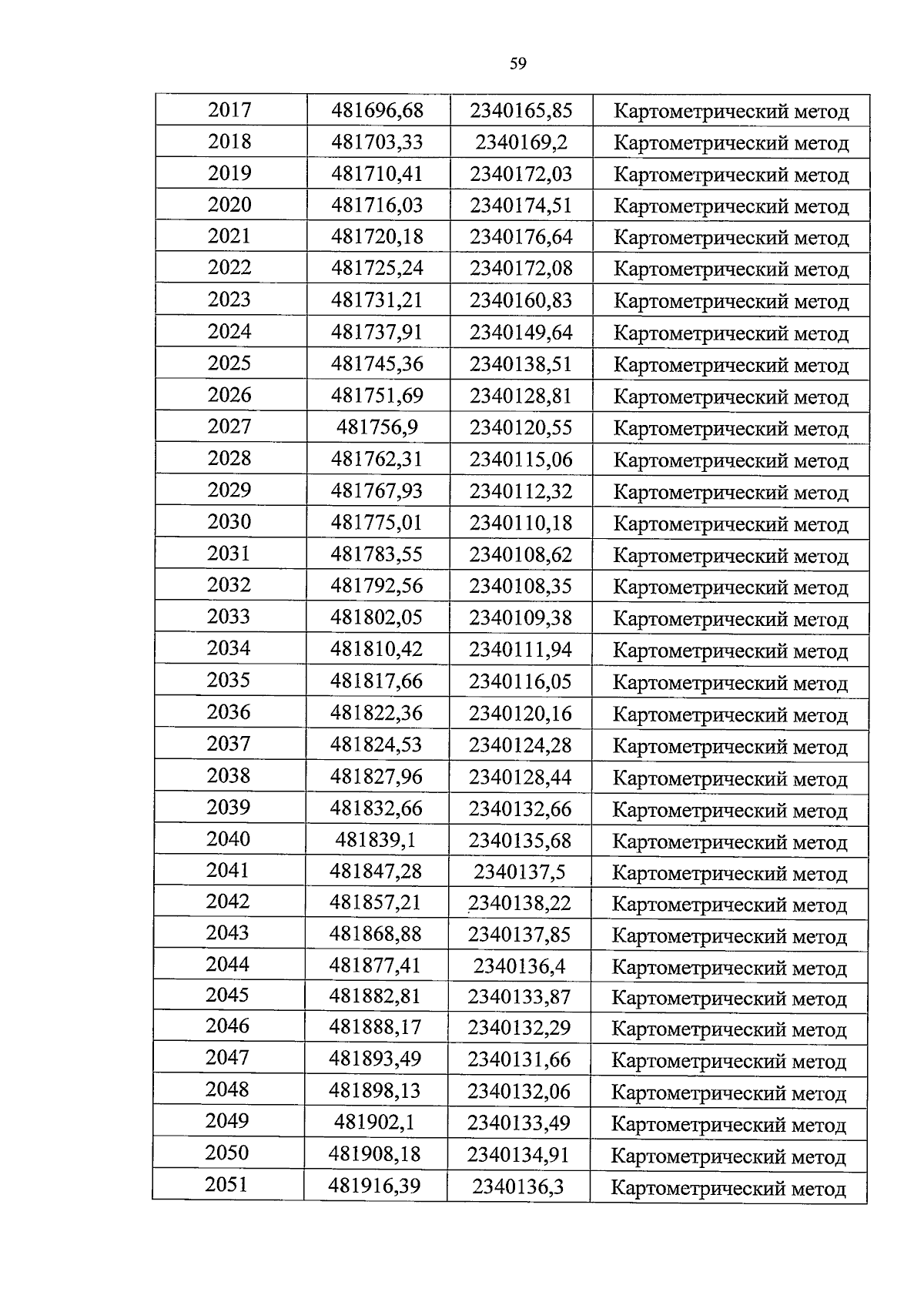 59

| 2017 | 481696,68 | 2340165,85 | Картометрический метод |
|---|---|---|---|
| 2018 | 481703,33 | 2340169,2 | Картометрический метод |
| 2019 | 481710,41 | 2340172,03 | Картометрический метод |
| 2020 | 481716,03 | 2340174,51 | Картометрический метод |
| 2021 | 481720,18 | 2340176,64 | Картометрический метод |
| 2022 | 481725,24 | 2340172,08 | Картометрический метод |
| 2023 | 481731,21 | 2340160,83 | Картометрический метод |
| 2024 | 481737,91 | 2340149,64 | Картометрический метод |
| 2025 | 481745,36 | 2340138,51 | Картометрический метод |
| 2026 | 481751,69 | 2340128,81 | Картометрический метод |
| 2027 | 481756,9 | 2340120,55 | Картометрический метод |
| 2028 | 481762,31 | 2340115,06 | Картометрический метод |
| 2029 | 481767,93 | 2340112,32 | Картометрический метод |
| 2030 | 481775,01 | 2340110,18 | Картометрический метод |
| 2031 | 481783,55 | 2340108,62 | Картометрический метод |
| 2032 | 481792,56 | 2340108,35 | Картометрический метод |
| 2033 | 481802,05 | 2340109,38 | Картометрический метод |
| 2034 | 481810,42 | 2340111,94 | Картометрический метод |
| 2035 | 481817,66 | 2340116,05 | Картометрический метод |
| 2036 | 481822,36 | 2340120,16 | Картометрический метод |
| 2037 | 481824,53 | 2340124,28 | Картометрический метод |
| 2038 | 481827,96 | 2340128,44 | Картометрический метод |
| 2039 | 481832,66 | 2340132,66 | Картометрический метод |
| 2040 | 481839,1 | 2340135,68 | Картометрический метод |
| 2041 | 481847,28 | 2340137,5 | Картометрический метод |
| 2042 | 481857,21 | 2340138,22 | Картометрический метод |
| 2043 | 481868,88 | 2340137,85 | Картометрический метод |
| 2044 | 481877,41 | 2340136,4 | Картометрический метод |
| 2045 | 481882,81 | 2340133,87 | Картометрический метод |
| 2046 | 481888,17 | 2340132,29 | Картометрический метод |
| 2047 | 481893,49 | 2340131,66 | Картометрический метод |
| 2048 | 481898,13 | 2340132,06 | Картометрический метод |
| 2049 | 481902,1 | 2340133,49 | Картометрический метод |
| 2050 | 481908,18 | 2340134,91 | Картометрический метод |
| 2051 | 481916,39 | 2340136,3 | Картометрический метод |